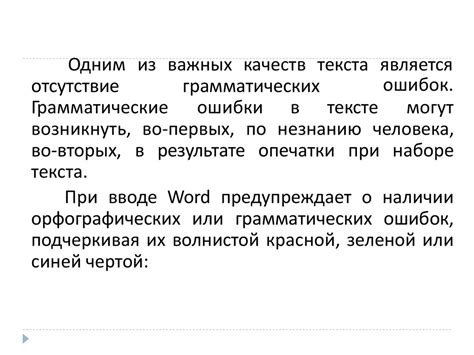 Одним из важных качеств текста является отсутствие грамматических ошибок. Грамматические ошибки в тексте могут возникнуть, во-первых, по незнанию человека, во-вторых, в результате опечатки при наборе текста.

При вводе Word предупреждает о наличии орфографических или грамматических ошибок, подчеркивая их волнистой красной, зеленой или синей чертой: